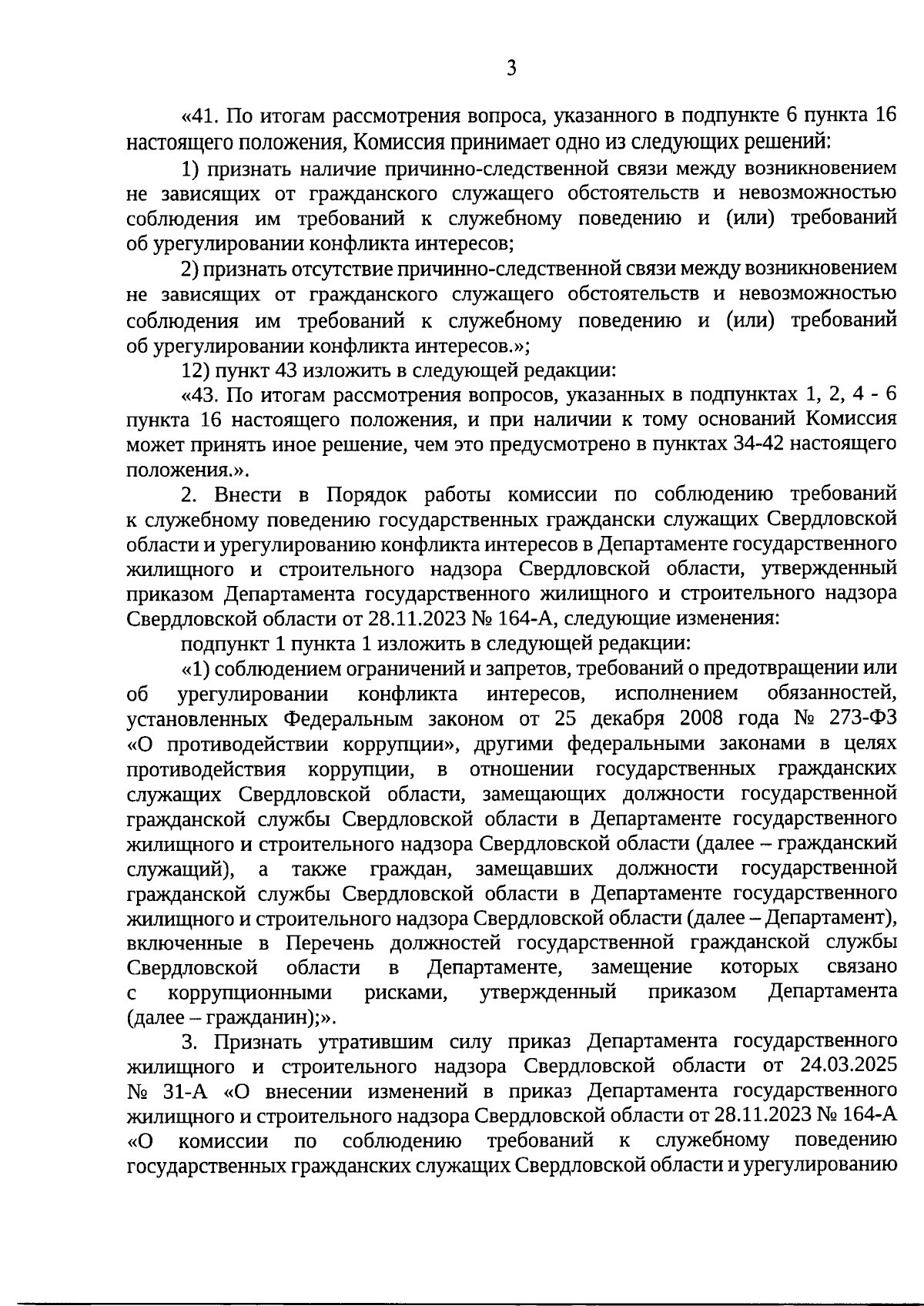 3

«41. По итогам рассмотрения вопроса, указанного в подпункте 6 пункта 16 настоящего положения, Комиссия принимает одно из следующих решений:

1) признать наличие причинно-следственной связи между возникновением не зависящих от гражданского служащего обстоятельств и невозможностью соблюдения им требований к служебному поведению и (или) требований об урегулировании конфликта интересов;

2) признать отсутствие причинно-следственной связи между возникновением не зависящих от гражданского служащего обстоятельств и невозможностью соблюдения им требований к служебному поведению и (или) требований об урегулировании конфликта интересов.»;

12) пункт 43 изложить в следующей редакции:

«43. По итогам рассмотрения вопросов, указанных в подпунктах 1, 2, 4 - 6 пункта 16 настоящего положения, и при наличии к тому оснований Комиссия может принять иное решение, чем это предусмотрено в пунктах 34-42 настоящего положения.».

2. Внести в Порядок работы комиссии по соблюдению требований к служебному поведению государственных граждански служащих Свердловской области и урегулированию конфликта интересов в Департаменте государственного жилищного и строительного надзора Свердловской области, утвержденный приказом Департамента государственного жилищного и строительного надзора Свердловской области от 28.11.2023 № 164-А, следующие изменения:

подпункт 1 пункта 1 изложить в следующей редакции:

«1) соблюдением ограничений и запретов, требований о предотвращении или об урегулировании конфликта интересов, исполнением обязанностей, установленных Федеральным законом от 25 декабря 2008 года № 273-ФЗ «О противодействии коррупции», другими федеральными законами в целях противодействия коррупции, в отношении государственных гражданских служащих Свердловской области, замещающих должности государственной гражданской службы Свердловской области в Департаменте государственного жилищного и строительного надзора Свердловской области (далее – гражданский служащий), а также граждан, замещавших должности государственной гражданской службы Свердловской области в Департаменте государственного жилищного и строительного надзора Свердловской области (далее – Департамент), включенные в Перечень должностей государственной гражданской службы Свердловской области в Департаменте, замещение которых связано с коррупционными рисками, утвержденный приказом Департамента (далее – гражданин);».

3. Признать утратившим силу приказ Департамента государственного жилищного и строительного надзора Свердловской области от 24.03.2025 № 31-А «О внесении изменений в приказ Департамента государственного жилищного и строительного надзора Свердловской области от 28.11.2023 № 164-А «О комиссии по соблюдению требований к служебному поведению государственных гражданских служащих Свердловской области и урегулированию